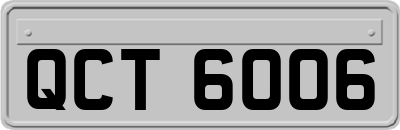 QCT 6006